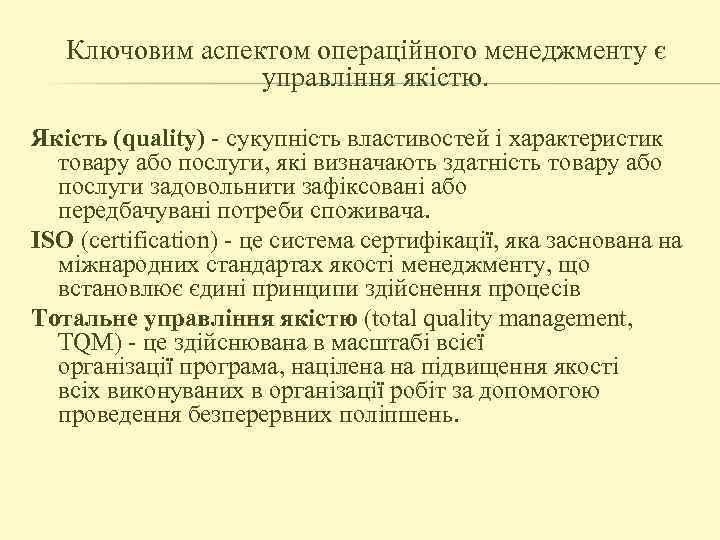 Ключовим аспектом операційного менеджменту є управління якістю.

Якість (quality) - сукупність властивостей і характеристик товару або послуги, які визначають здатність товару або послуги задовольнити зафіксовані або передбачувані потреби споживача.

ISO (certification) - це система сертифікації, яка заснована на міжнародних стандартах якості менеджменту, що встановлює єдині принципи здійснення процесів

Тотальне управління якістю (total quality management, TQM) - це здійснювана в масштабі всієї організації програма, націлена на підвищення якості всіх виконуваних в організації робіт за допомогою проведення безперервних поліпшень.